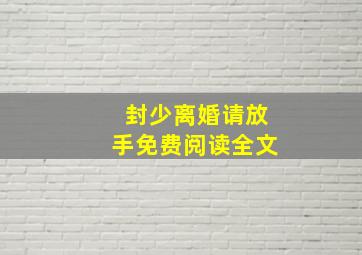 封少离婚请放手免费阅读全文